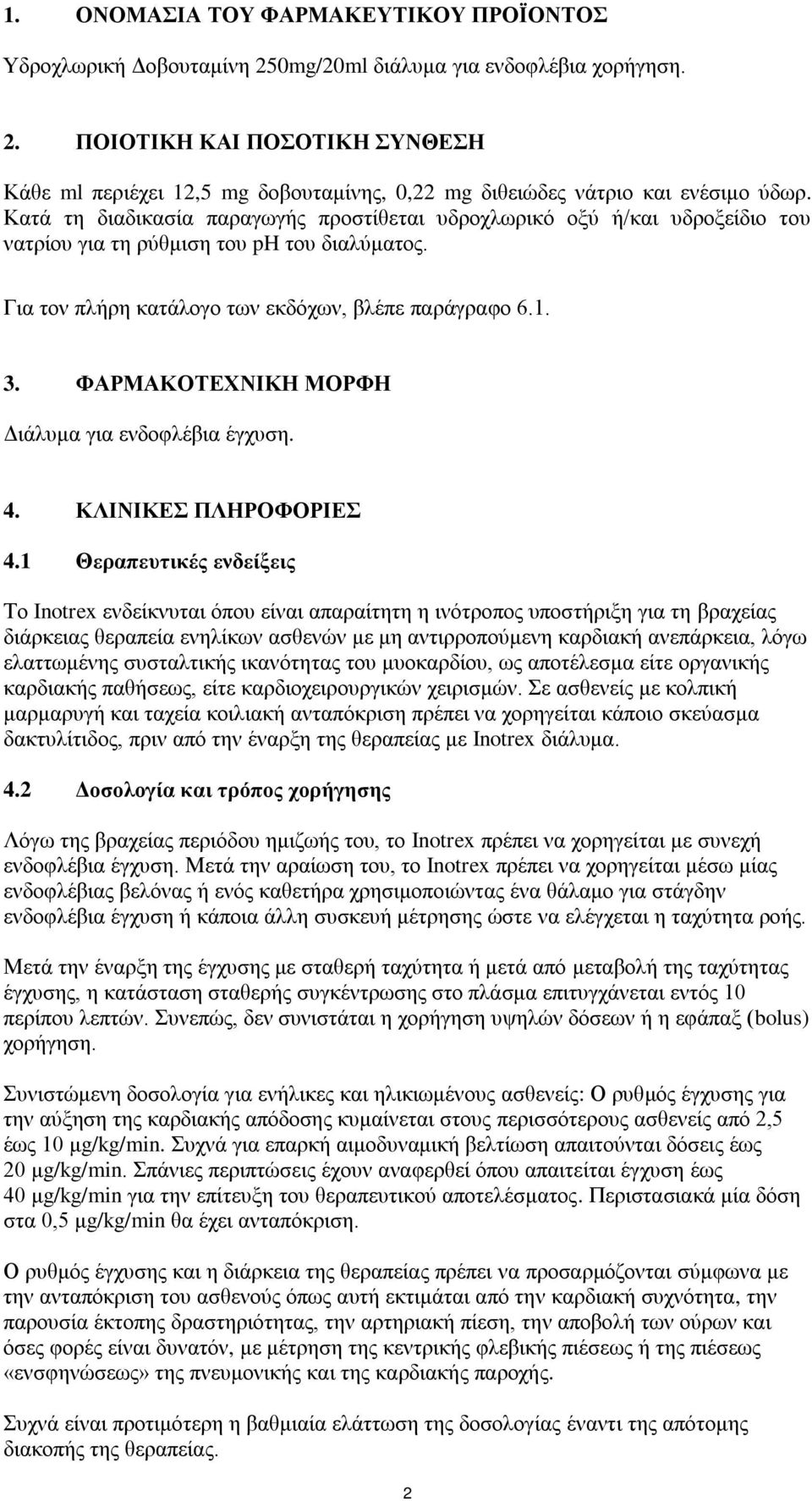 1. ΟΝΟΜΑΣΙΑ ΤΟΥ ΦΑΡΜΑΚΕΥΤΙΚΟΥ ΠΡΟΪΟΝΤΟΣ

Υδροχλωρική Δοβουταμίνη 250mg/20ml διάλυμα για ενδοφλέβια χορήγηση.

2. ΠΟΙΟΤΙΚΗ ΚΑΙ ΠΟΣΟΤΙΚΗ ΣΥΝΘΕΣΗ

Κάθε ml περιέχει 12,5 mg δοβουταμίνης, 0,22 mg διθειώδες νάτριο και ενέσιμο ύδωρ. Κατά τη διαδικασία παραγωγής προστίθεται υδροχλωρικό οξύ ή/και υδροξείδιο του νατρίου για τη ρύθμιση του pH του διαλύματος.

Για τον πλήρη κατάλογο των εκδόχων, βλέπε παράγραφο 6.1.

3. ΦΑΡΜΑΚΟΤΕΧΝΙΚΗ ΜΟΡΦΗ

Διάλυμα για ενδοφλέβια έγχυση.

4. ΚΛΙΝΙΚΕΣ ΠΛΗΡΟΦΟΡΙΕΣ

4.1 Θεραπευτικές ενδείξεις

Το Inotrex ενδείκνυται όπου είναι απαραίτητη η ινότροπος υποστήριξη για τη βραχείας διάρκειας θεραπεία ενηλίκων ασθενών με μη αντιρροπούμενη καρδιακή ανεπάρκεια, λόγω ελαττωμένης συσταλτικής ικανότητας του μυοκαρδίου, ως αποτέλεσμα είτε οργανικής καρδιακής παθήσεως, είτε καρδιοχειρουργικών χειρισμών. Σε ασθενείς με κολπική μαρμαρυγή και ταχεία κοιλιακή ανταπόκριση πρέπει να χορηγείται κάποιο σκεύασμα δακτυλίτιδος, πριν από την έναρξη της θεραπείας με Inotrex διάλυμα.

4.2 Δοσολογία και τρόπος χορήγησης

Λόγω της βραχείας περιόδου ημιζωής του, το Inotrex πρέπει να χορηγείται με συνεχή ενδοφλέβια έγχυση. Μετά την αραίωση του, το Inotrex πρέπει να χορηγείται μέσω μίας ενδοφλέβιας βελόνας ή ενός καθετήρα χρησιμοποιώντας ένα θάλαμο για στάγδην ενδοφλέβια έγχυση ή κάποια άλλη συσκευή μέτρησης ώστε να ελέγχεται η ταχύτητα ροής.

Μετά την έναρξη της έγχυσης με σταθερή ταχύτητα ή μετά από μεταβολή της ταχύτητας έγχυσης, η κατάσταση σταθερής συγκέντρωσης στο πλάσμα επιτυγχάνεται εντός 10 περίπου λεπτών. Συνεπώς, δεν συνιστάται η χορήγηση υψηλών δόσεων ή η εφάπαξ (bolus) χορήγηση.

Συνιστώμενη δοσολογία για ενήλικες και ηλικιωμένους ασθενείς: Ο ρυθμός έγχυσης για την αύξηση της καρδιακής απόδοσης κυμαίνεται στους περισσότερους ασθενείς από 2,5 έως 10 μg/kg/min. Συχνά για επαρκή αιμοδυναμική βελτίωση απαιτούνται δόσεις έως 20 μg/kg/min. Σπάνιες περιπτώσεις έχουν αναφερθεί όπου απαιτείται έγχυση έως 40 μg/kg/min για την επίτευξη του θεραπευτικού αποτελέσματος. Περιστασιακά μία δόση στα 0,5 μg/kg/min θα έχει ανταπόκριση.

Ο ρυθμός έγχυσης και η διάρκεια της θεραπείας πρέπει να προσαρμόζονται σύμφωνα με την ανταπόκριση του ασθενούς όπως αυτή εκτιμάται από την καρδιακή συχνότητα, την παρουσία έκτοπης δραστηριότητας, την αρτηριακή πίεση, την αποβολή των ούρων και όσες φορές είναι δυνατόν, με μέτρηση της κεντρικής φλεβικής πιέσεως ή της πιέσεως «ενσφηνώσεως» της πνευμονικής και της καρδιακής παροχής.

Συχνά είναι προτιμότερη η βαθμιαία ελάττωση της δοσολογίας έναντι της απότομης διακοπής της θεραπείας.

2